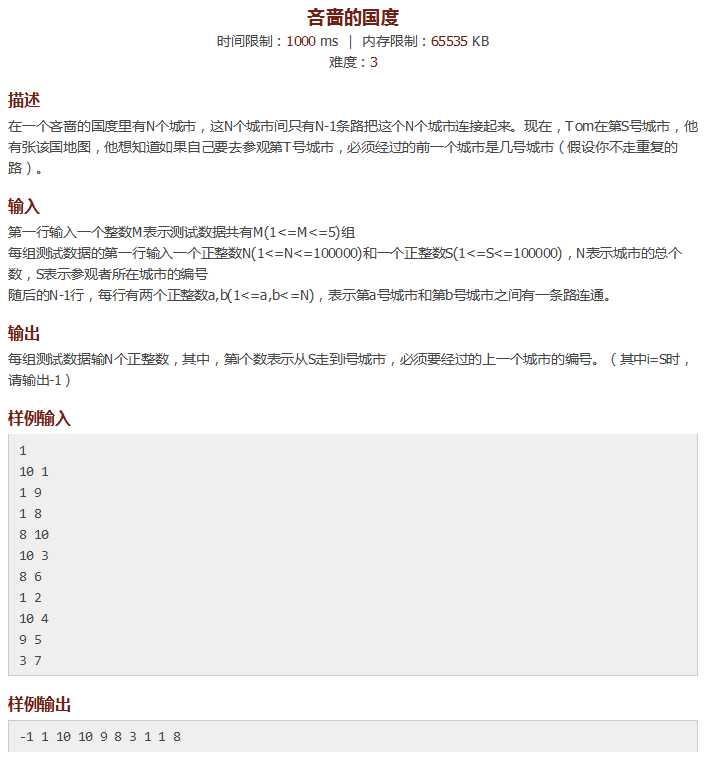 吝啬的国度
时间限制：1000 ms | 内存限制：65535 KB
难度：3

描述
在一个吝啬的国度里有N个城市，这N个城市间只有N-1条路把这个N个城市连接起来。现在，Tom在第S号城市，他有张该国地图，他想知道如果自己要去参观第T号城市，必须经过的前一个城市是几号城市（假设你不走重复的路）。

输入
第一行输入一个整数M表示测试数据共有M(1<=M<=5)组
每组测试数据的第一行输入一个正整数N(1<=N<=100000)和一个正整数S(1<=S<=100000)，N表示城市的总个数，S表示参观者所在城市的编号
随后的N-1行，每行有两个正整数a,b(1<=a,b<=N)，表示第a号城市和第b号城市之间有一条路连通。

输出
每组测试数据输N个正整数，其中，第i个数表示从S走到i号城市，必须要经过的上一个城市的编号。（其中i=S时，请输出-1）

样例输入
1
10 1
1 9
1 8
8 10
10 3
8 6
1 2
10 4
9 5
3 7

样例输出
-1 1 10 10 9 8 3 1 1 8